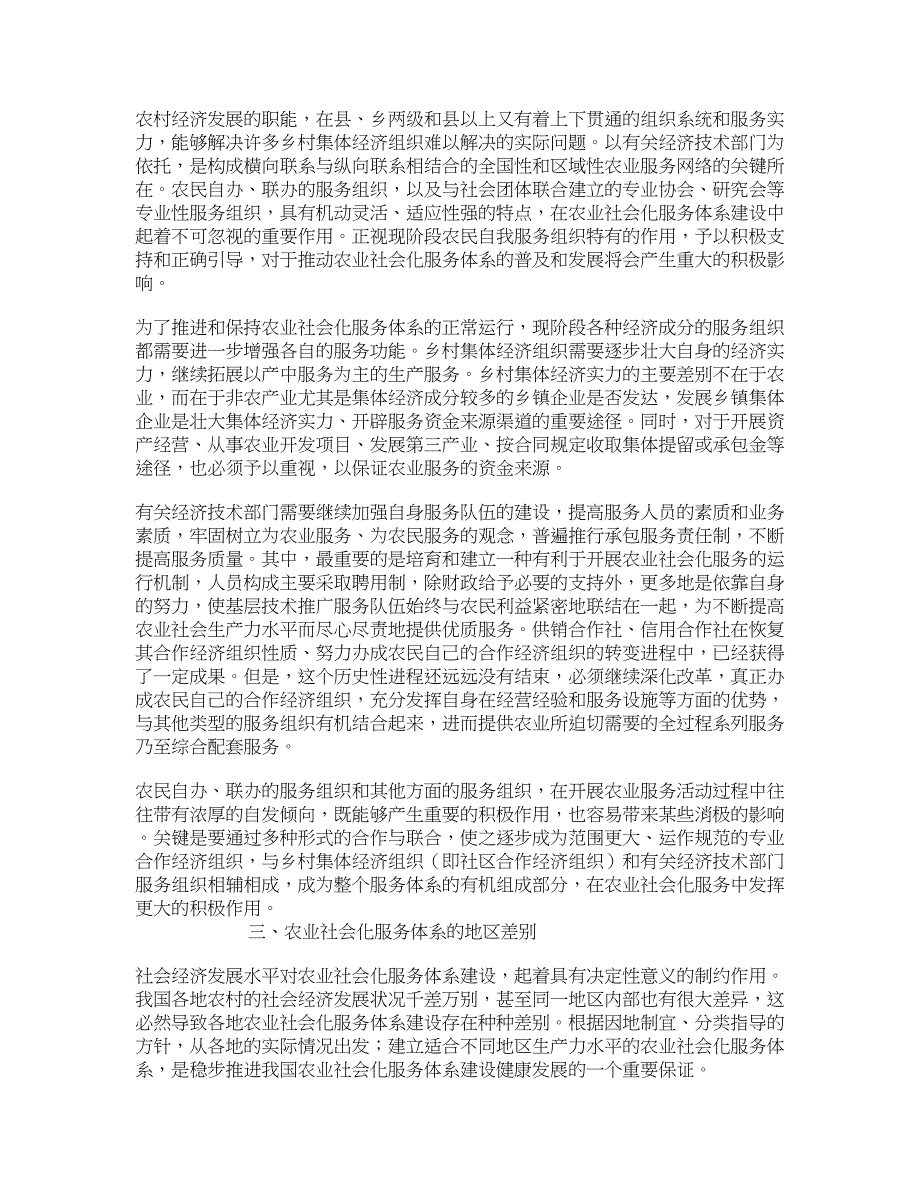 农村经济发展的职能，在县、乡两级和县以上又有着上下贯通的组织系统和服务实力，能够解决许多乡村集体经济组织难以解决的实际问题。以有关经济技术部门为依托，是构成横向联系与纵向联系相结合的全国性和区域性农业服务网络的关键所在。农民自办、联办的服务组织，以及与社会团体联合建立的专业协会、研究会等专业性服务组织，具有机动灵活、适应性强的特点，在农业社会化服务体系建设中起着不可忽视的重要作用。正视现阶段农民自我服务组织特有的作用，予以积极支持和正确引导，对于推动农业社会化服务体系的普及和发展将会产生重大的积极影响。

为了推进和保持农业社会化服务体系的正常运行，现阶段各种经济成分的服务组织都需要进一步增强各自的服务功能。乡村集体经济组织需要逐步壮大自身的经济实力，继续拓展以产中服务为主的生产服务。乡村集体经济实力的主要差别不在于农业，而在于非农产业尤其是集体经济成分较多的乡镇企业是否发达，发展乡镇集体企业是壮大集体经济实力、开辟服务资金来源渠道的重要途径。同时，对于开展资产经营、从事农业开发项目、发展第三产业、按合同规定收取集体提留或承包金等途径，也必须予以重视，以保证农业服务的资金来源。

有关经济技术部门需要继续加强自身服务队伍的建设，提高服务人员的素质和业务素质，牢固树立为农业服务、为农民服务的观念，普遍推行承包服务责任制，不断提高服务质量。其中，最重要的是培育和建立一种有利于开展农业社会化服务的运行机制，人员构成主要采取聘用制，除财政给予必要的支持外，更多地是依靠自身的努力，使基层技术推广服务队伍始终与农民利益紧密地联结在一起，为不断提高农业社会生产力水平而尽心尽责地提供优质服务。供销合作社、信用合作社在恢复其合作经济组织性质、努力办成农民自己的合作经济组织的转变进程中，已经获得了一定成果。但是，这个历史性进程还远远没有结束，必须继续深化改革，真正办成农民自己的合作经济组织，充分发挥自身在经营经验和服务设施等方面的优势，与其他类型的服务组织有机结合起来，进而提供农业所迫切需要的全过程系列服务乃至综合配套服务。

农民自办、联办的服务组织和其他方面的服务组织，在开展农业服务活动过程中往往带有浓厚的自发倾向，既能够产生重要的积极作用，也容易带来某些消极的影响。关键是要通过多种形式的合作与联合，使之逐步成为范围更大、运作规范的专业合作经济组织，与乡村集体经济组织（即社区合作经济组织）和有关经济技术部门服务组织相辅相成，成为整个服务体系的有机组成部分，在农业社会化服务中发挥更大的积极作用。

三、农业社会化服务体系的地区差别

社会经济发展水平对农业社会化服务体系建设，起着具有决定性意义的制约作用。我国各地农村的社会经济发展状况千差万别，甚至同一地区内部也有很大差异，这必然导致各地农业社会化服务体系建设存在种种差别。根据因地制宜、分类指导的方针，从各地的实际情况出发；建立适合不同地区生产力水平的农业社会化服务体系，是稳步推进我国农业社会化服务体系建设健康发展的一个重要保证。